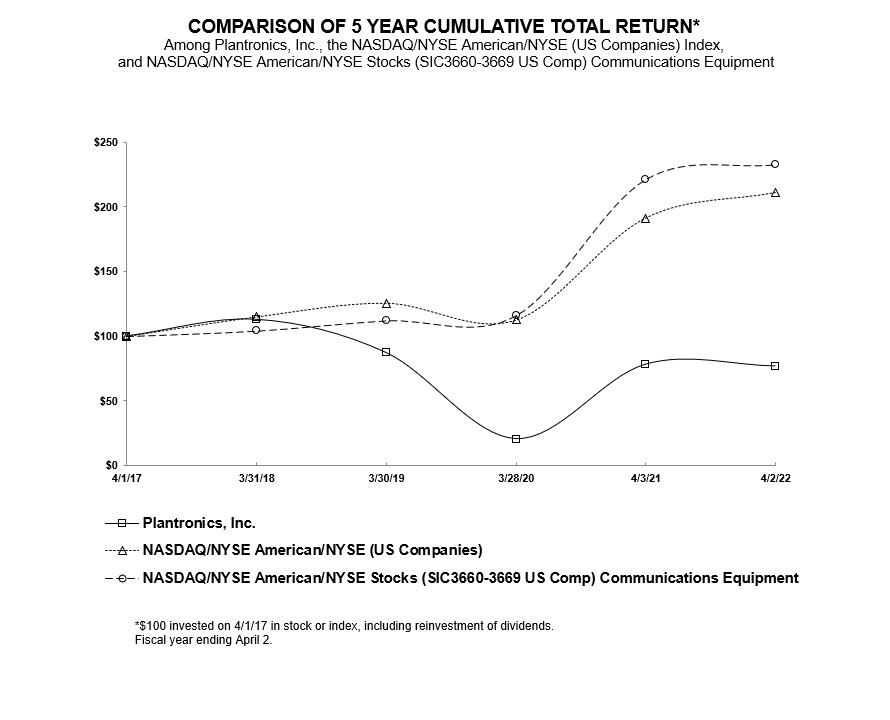 COMPARISON OF 5 YEAR CUMULATIVE TOTAL RETURN*
Among Plantronics, Inc., the NASDAQ/NYSE American/NYSE (US Companies) Index, and NASDAQ/NYSE American/NYSE Stocks (SIC3660-3669 US Comp) Communications Equipment

$250
$200
$150
$100
$50
$0

4/1/17
3/31/18
3/30/19
3/28/20
4/3/21
4/2/22

Plantronics, Inc.
NASDAQ/NYSE American/NYSE (US Companies)
NASDAQ/NYSE American/NYSE Stocks (SIC3660-3669 US Comp) Communications Equipment

*$100 invested on 4/1/17 in stock or index, including reinvestment of dividends.
Fiscal year ending April 2.